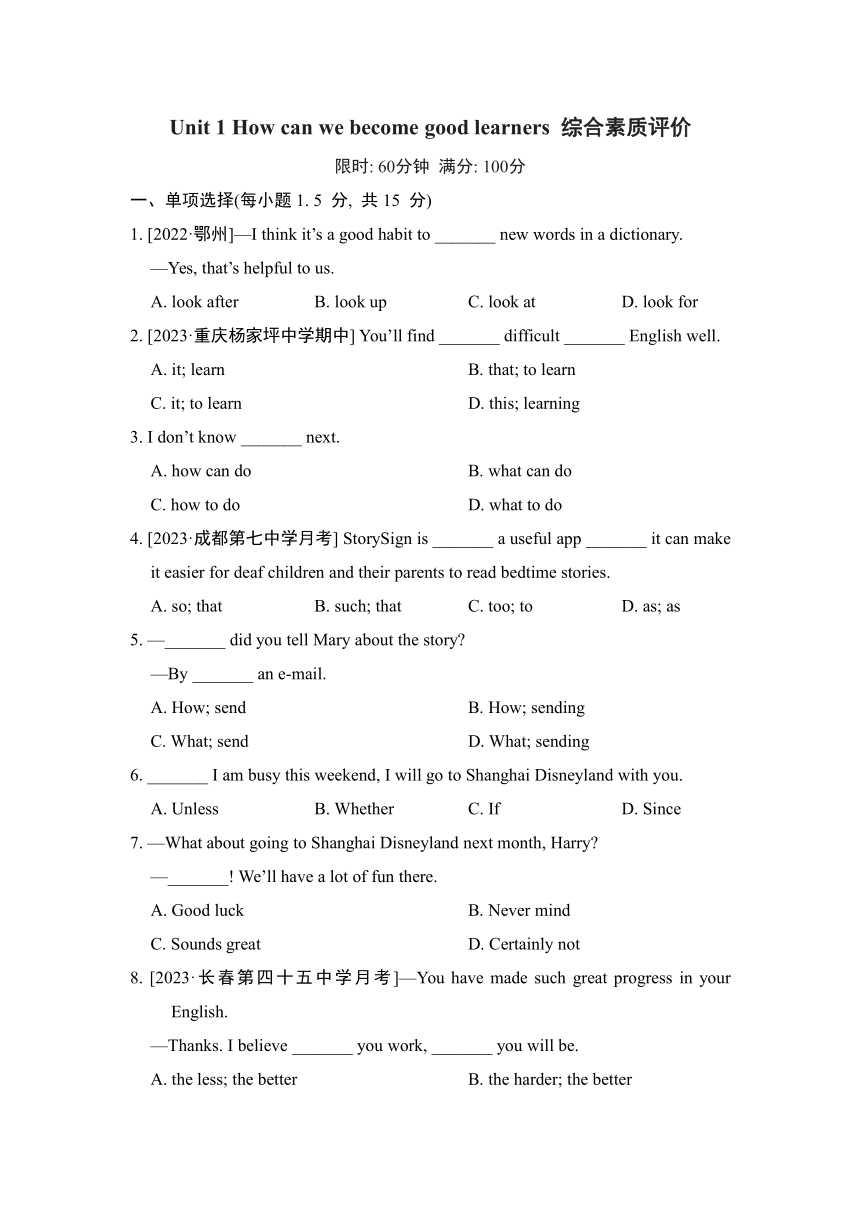 Unit 1 How can we become good learners 综合素质评价

限时: 60分钟 满分: 100分

一、单项选择(每小题 1. 5 分, 共 15 分)

1. [2022·鄂州]—I think it’s a good habit to _______ new words in a dictionary.

—Yes, that’s helpful to us.

A. look after B. look up C. look at D. look for

2. [2023·重庆杨家坪中学期中] You’ll find _______ difficult _______ English well.

A. it; learn B. that; to learn

C. it; to learn D. this; learning

3. I don’t know _______ next.

A. how can do B. what can do

C. how to do D. what to do

4. [2023·成都第七中学月考] StorySign is _______ a useful app _______ it can make it easier for deaf children and their parents to read bedtime stories.

A. so; that B. such; that C. too; to D. as; as

5. —_______ did you tell Mary about the story?

—By _______ an e-mail.

A. How; send B. How; sending

C. What; send D. What; sending

6. _______ I am busy this weekend, I will go to Shanghai Disneyland with you.

A. Unless B. Whether C. If D. Since

7. —What about going to Shanghai Disneyland next month, Harry?

—_______! We’ll have a lot of fun there.

A. Good luck B. Never mind

C. Sounds great D. Certainly not

8. [2023·长春第四十五中学月考]—You have made such great progress in your English.

—Thanks. I believe _______ you work, _______ you will be.

A. the less; the better B. the harder; the better